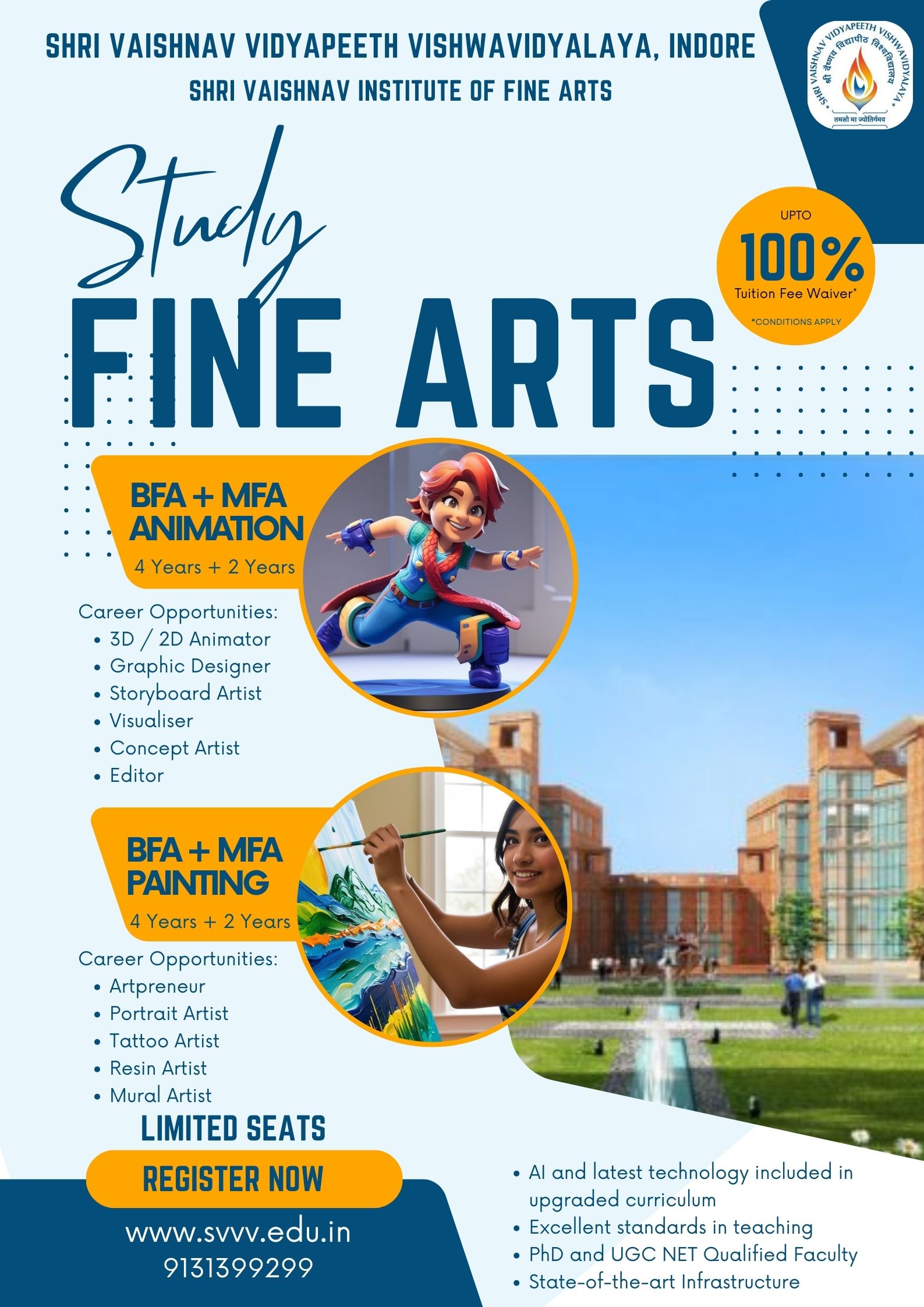 SHRI VAISHNAV VIDYAPEETH VISHWAVIDYALAYA, INDORE
SHRI VAISHNAV INSTITUTE OF FINE ARTS

SHRI VAISHNAV VIDYAPEETH VISHWAVIDYALAYA
श्री वैष्णव विद्यापीठ विश्वविद्यालय
तमसो मा ज्योतिर्गमय

Study
FINE ARTS

UPTO
100%
Tuition Fee Waiver*
*CONDITIONS APPLY

BFA + MFA
ANIMATION
4 Years + 2 Years

Career Opportunities:
• 3D / 2D Animator
• Graphic Designer
• Storyboard Artist
• Visualiser
• Concept Artist
• Editor

BFA + MFA
PAINTING
4 Years + 2 Years

Career Opportunities:
• Artpreneur
• Portrait Artist
• Tattoo Artist
• Resin Artist
• Mural Artist

LIMITED SEATS

REGISTER NOW

www.svvv.edu.in
9131399299

• AI and latest technology included in upgraded curriculum
• Excellent standards in teaching
• PhD and UGC NET Qualified Faculty
• State-of-the-art Infrastructure